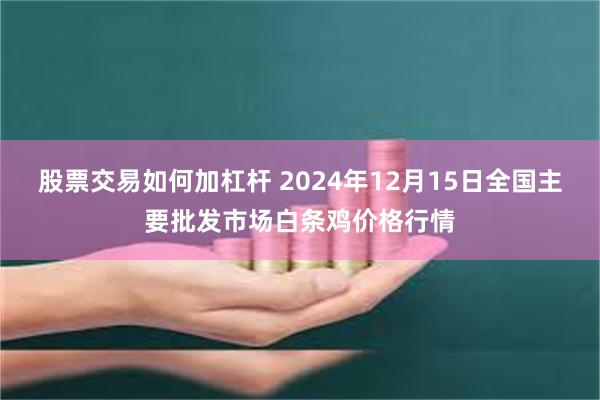 股票交易如何加杠杆 2024年12月15日全国主要批发市场白条鸡价格行情